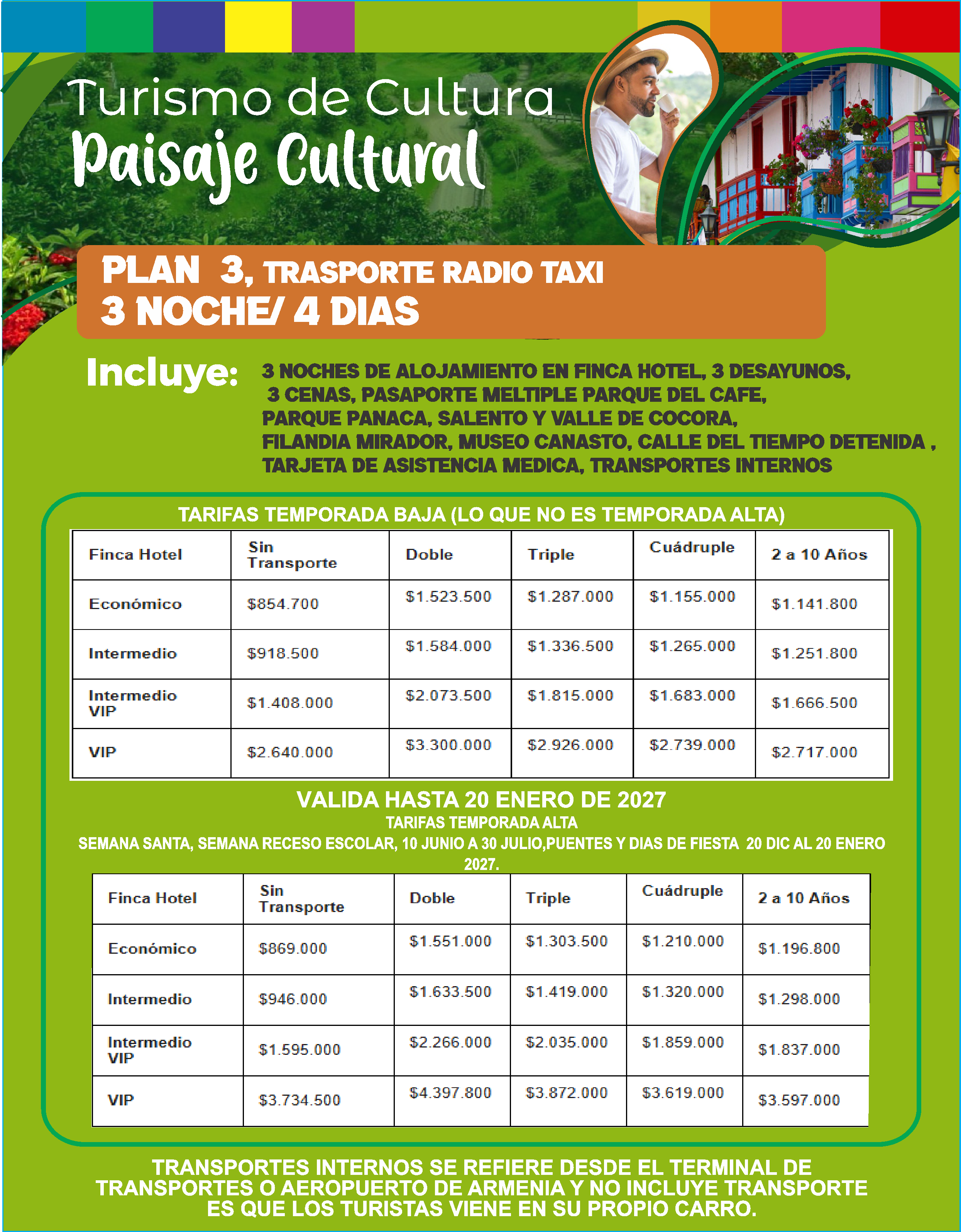 Turismo de Cultura
Paisaje Cultural

PLAN 3, TRASPORTE RADIO TAXI
3 NOCHE/ 4 DIAS

Incluye: 3 NOCHES DE ALOJAMIENTO EN FINCA HOTEL, 3 DESAYUNOS, 3 CENAS, PASAPORTE MELTIPLE PARQUE DEL CAFE, PARQUE PANACA, SALENTO Y VALLE DE COCORA, FILANDIA MIRADOR, MUSEO CANASTO, CALLE DEL TIEMPO DETENIDA , TARJETA DE ASISTENCIA MEDICA, TRANSPORTES INTERNOS

TARIFAS TEMPORADA BAJA (LO QUE NO ES TEMPORADA ALTA)

| Finca Hotel | Sin Transporte | Doble | Triple | Cuádruple | 2 a 10 Años |
|---|---|---|---|---|---|
| Económico | $854.700 | $1.523.500 | $1.287.000 | $1.155.000 | $1.141.800 |
| Intermedio | $918.500 | $1.584.000 | $1.336.500 | $1.265.000 | $1.251.800 |
| Intermedio VIP | $1.408.000 | $2.073.500 | $1.815.000 | $1.683.000 | $1.666.500 |
| VIP | $2.640.000 | $3.300.000 | $2.926.000 | $2.739.000 | $2.717.000 |

VALIDA HASTA 20 ENERO DE 2027
TARIFAS TEMPORADA ALTA
SEMANA SANTA, SEMANA RECESO ESCOLAR, 10 JUNIO A 30 JULIO,PUENTES Y DIAS DE FIESTA 20 DIC AL 20 ENERO 2027.

| Finca Hotel | Sin Transporte | Doble | Triple | Cuádruple | 2 a 10 Años |
|---|---|---|---|---|---|
| Económico | $869.000 | $1.551.000 | $1.303.500 | $1.210.000 | $1.196.800 |
| Intermedio | $946.000 | $1.633.500 | $1.419.000 | $1.320.000 | $1.298.000 |
| Intermedio VIP | $1.595.000 | $2.266.000 | $2.035.000 | $1.859.000 | $1.837.000 |
| VIP | $3.734.500 | $4.397.800 | $3.872.000 | $3.619.000 | $3.597.000 |

TRANSPORTES INTERNOS SE REFIERE DESDE EL TERMINAL DE TRANSPORTES O AEROPUERTO DE ARMENIA Y NO INCLUYE TRANSPORTE ES QUE LOS TURISTAS VIENE EN SU PROPIO CARRO.